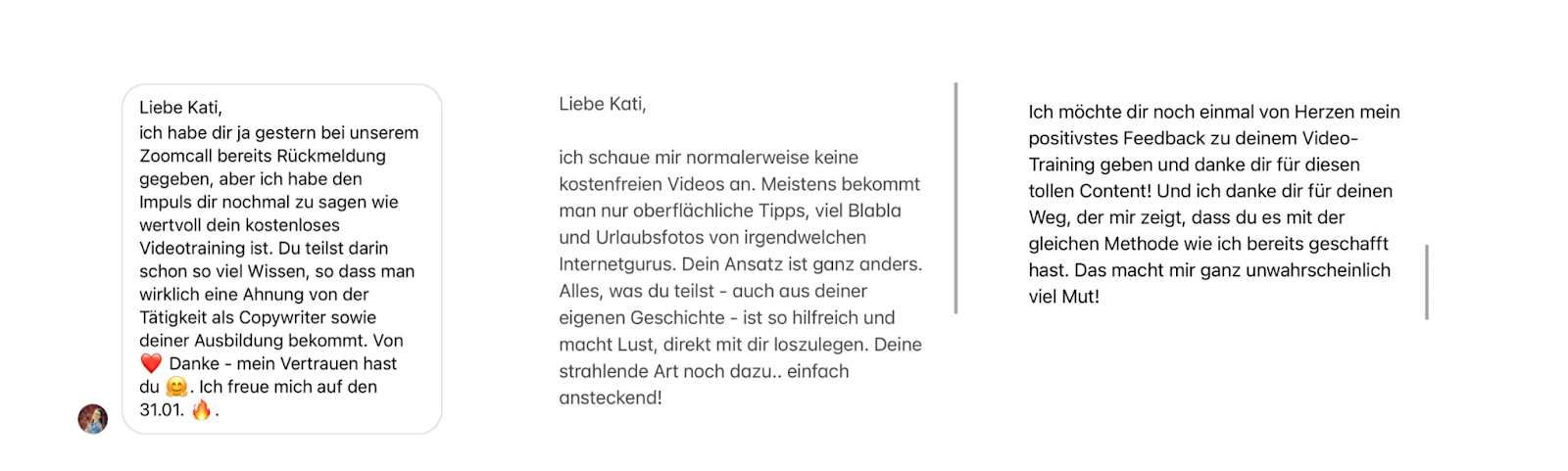 Liebe Kati,
ich habe dir ja gestern bei unserem Zoomcall bereits Rückmeldung gegeben, aber ich habe den Impuls dir nochmal zu sagen wie wertvoll dein kostenloses Videotraining ist. Du teilst darin schon so viel Wissen, so dass man wirklich eine Ahnung von der Tätigkeit als Copywriter sowie deiner Ausbildung bekommt. Von ❤️ Danke - mein Vertrauen hast du 🤗. Ich freue mich auf den 31.01. 🔥.

Liebe Kati,

ich schaue mir normalerweise keine kostenfreien Videos an. Meistens bekommt man nur oberflächliche Tipps, viel Blabla und Urlaubsfotos von irgendwelchen Internetgurus. Dein Ansatz ist ganz anders. Alles, was du teilst - auch aus deiner eigenen Geschichte - ist so hilfreich und macht Lust, direkt mit dir loszulegen. Deine strahlende Art noch dazu.. einfach ansteckend!

Ich möchte dir noch einmal von Herzen mein positivstes Feedback zu deinem Video-Training geben und danke dir für diesen tollen Content! Und ich danke dir für deinen Weg, der mir zeigt, dass du es mit der gleichen Methode wie ich bereits geschafft hast. Das macht mir ganz unwahrscheinlich viel Mut!